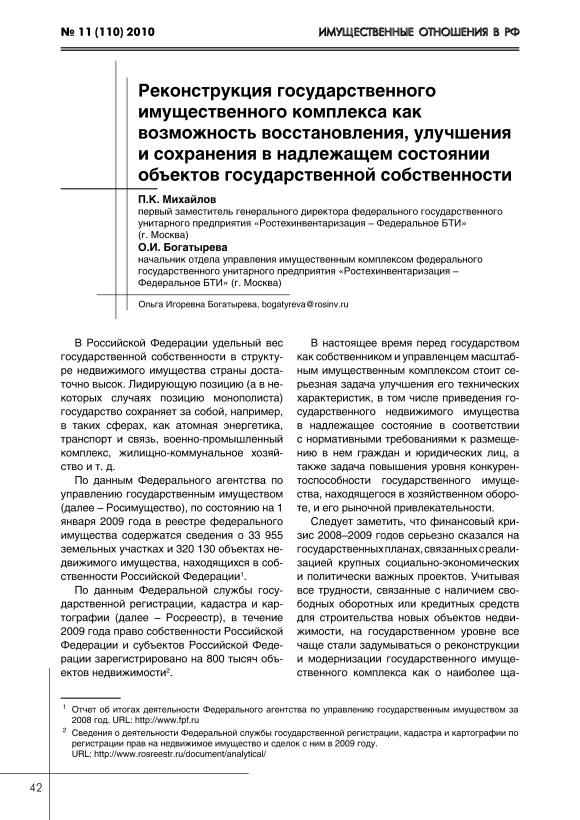 № 11 (110) 2010

ИМУЩЕСТВЕННЫЕ ОТНОШЕНИЯ В РФ

Реконструкция государственного имущественного комплекса как возможность восстановления, улучшения и сохранения в надлежащем состоянии объектов государственной собственности

П.К. Михайлов
первый заместитель генерального директора федерального государственного унитарного предприятия «Ростехинвентаризация – Федеральное БТИ» (г. Москва)

О.И. Богатырева
начальник отдела управления имущественным комплексом федерального государственного унитарного предприятия «Ростехинвентаризация – Федеральное БТИ» (г. Москва)

Ольга Игоревна Богатырева, bogatyreva@rosinv.ru

В Российской Федерации удельный вес государственной собственности в структуре недвижимого имущества страны достаточно высок. Лидирующую позицию (а в некоторых случаях позицию монополиста) государство сохраняет за собой, например, в таких сферах, как атомная энергетика, транспорт и связь, военно-промышленный комплекс, жилищно-коммунальное хозяйство и т. д.

По данным Федерального агентства по управлению государственным имуществом (далее – Росимущество), по состоянию на 1 января 2009 года в реестре федерального имущества содержатся сведения о 33 955 земельных участках и 320 130 объектах недвижимого имущества, находящихся в собственности Российской Федерации$^1$.

По данным Федеральной службы государственной регистрации, кадастра и картографии (далее – Росреестр), в течение 2009 года право собственности Российской Федерации и субъектов Российской Федерации зарегистрировано на 800 тысяч объектов недвижимости$^2$.

В настоящее время перед государством как собственником и управленцем масштабным имущественным комплексом стоит серьезная задача улучшения его технических характеристик, в том числе приведения государственного недвижимого имущества в надлежащее состояние в соответствии с нормативными требованиями к размещению в нем граждан и юридических лиц, а также задача повышения уровня конкурентоспособности государственного имущества, находящегося в хозяйственном обороте, и его рыночной привлекательности.

Следует заметить, что финансовый кризис 2008–2009 годов серьезно сказался на государственных планах, связанных с реализацией крупных социально-экономических и политически важных проектов. Учитывая все трудности, связанные с наличием свободных оборотных или кредитных средств для строительства новых объектов недвижимости, на государственном уровне все чаще стали задумываться о реконструкции и модернизации государственного имущественного комплекса как о наиболее ща-

$^1$ Отчет об итогах деятельности Федерального агентства по управлению государственным имуществом за 2008 год. URL: http://www.fpf.ru

$^2$ Сведения о деятельности Федеральной службы государственной регистрации, кадастра и картографии по регистрации прав на недвижимое имущество и сделок с ним в 2009 году. URL: http://www.rosreestr.ru/document/analytical/

42